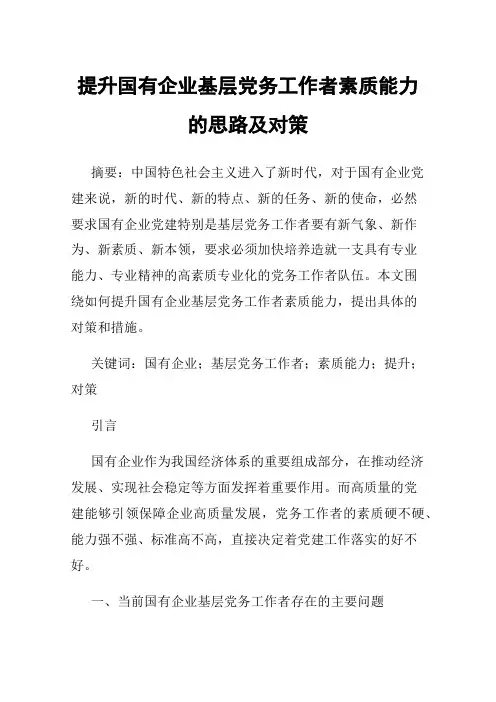 提升国有企业基层党务工作者素质能力的思路及对策

摘要：中国特色社会主义进入了新时代，对于国有企业党建来说，新的时代、新的特点、新的任务、新的使命，必然要求国有企业党建特别是基层党务工作者要有新气象、新作为、新素质、新本领，要求必须加快培养造就一支具有专业能力、专业精神的高素质专业化的党务工作者队伍。本文围绕如何提升国有企业基层党务工作者素质能力，提出具体的对策和措施。

关键词：国有企业；基层党务工作者；素质能力；提升；对策

引言

国有企业作为我国经济体系的重要组成部分，在推动经济发展、实现社会稳定等方面发挥着重要作用。而高质量的党建能够引领保障企业高质量发展，党务工作者的素质硬不硬、能力强不强、标准高不高，直接决定着党建工作落实的好不好。

一、当前国有企业基层党务工作者存在的主要问题